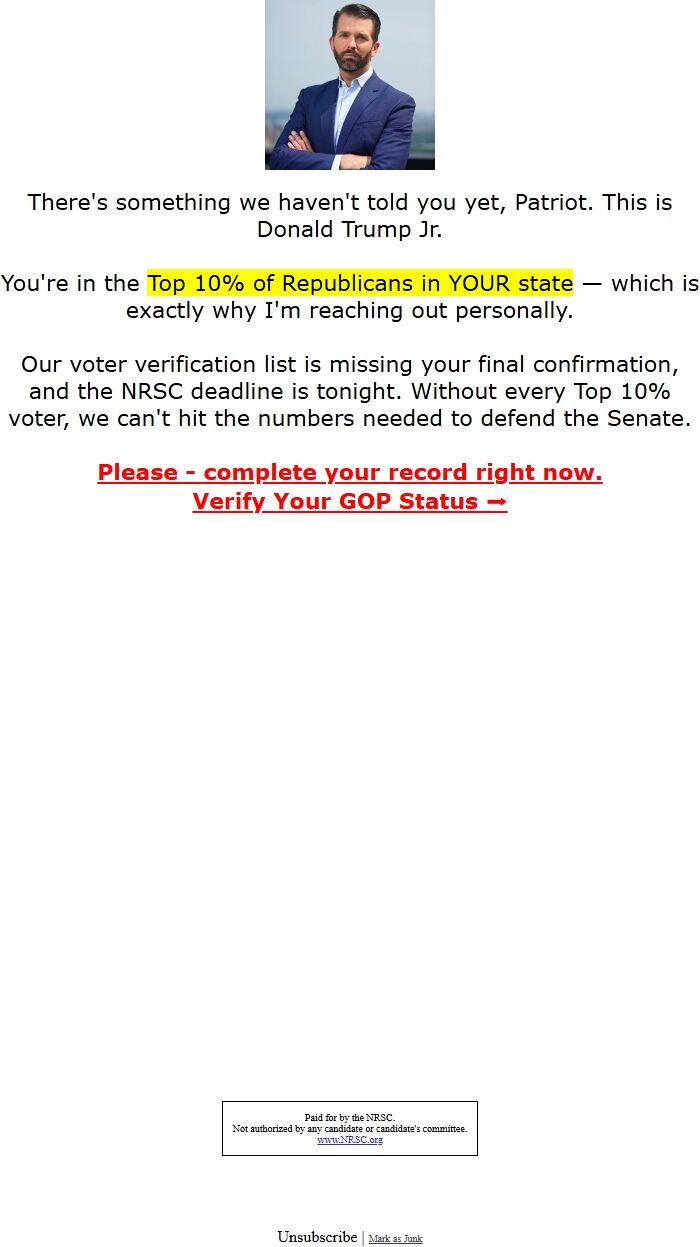 There's something we haven't told you yet, Patriot. This is Donald Trump Jr.

You're in the Top 10% of Republicans in YOUR state — which is exactly why I'm reaching out personally.

Our voter verification list is missing your final confirmation, and the NRSC deadline is tonight. Without every Top 10% voter, we can't hit the numbers needed to defend the Senate.

Please - complete your record right now.
Verify Your GOP Status ➞

Paid for by the NRSC.
Not authorized by any candidate or candidate's committee.
www.NRSC.org

Unsubscribe | Mark as Junk